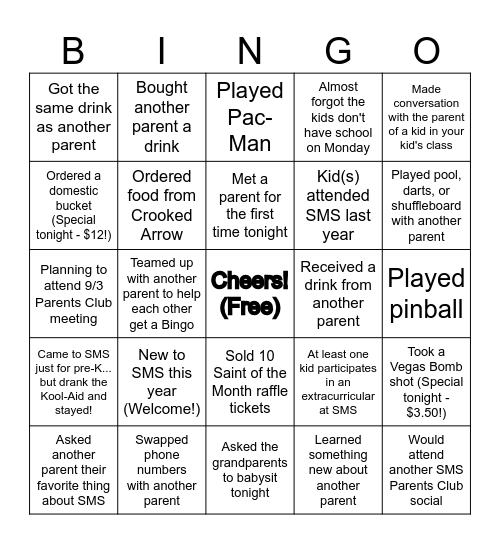 | B | I | N | G | O |
|---|---|---|---|---|
| Got the same drink as another parent | Bought another parent a drink | Played Pac-Man | Almost forgot the kids don't have school on Monday | Made conversation with the parent of a kid in your kid's class |
| Ordered a domestic bucket (Special tonight - $12!) | Ordered food from Crooked Arrow | Met a parent for the first time tonight | Kid(s) attended SMS last year | Played pool, darts, or shuffleboard with another parent |
| Planning to attend 9/3 Parents Club meeting | Teamed up with another parent to help each other get a Bingo | Cheers! (Free) | Received a drink from another parent | Played pinball |
| Came to SMS just for pre-K... but drank the Kool-Aid and stayed! | New to SMS this year (Welcome!) | Sold 10 Saint of the Month raffle tickets | At least one kid participates in an extracurricular at SMS | Took a Vegas Bomb shot (Special tonight - $3.50!) |
| Asked another parent their favorite thing about SMS | Swapped phone numbers with another parent | Asked the grandparents to babysit tonight | Learned something new about another parent | Would attend another SMS Parents Club social |